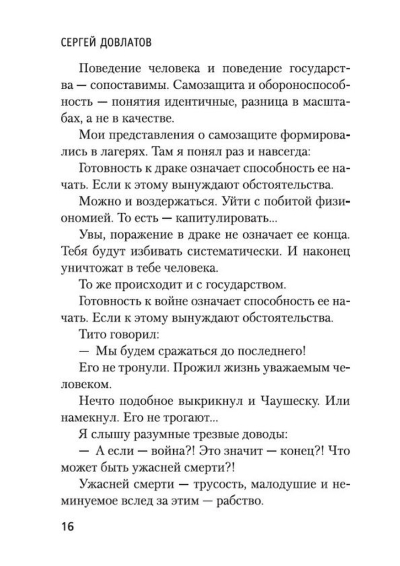 СЕРГЕЙ ДОВЛАТОВ

Поведение человека и поведение государства — сопоставимы. Самозащита и обороноспособность — понятия идентичные, разница в масштабах, а не в качестве.

Мои представления о самозащите формировались в лагерях. Там я понял раз и навсегда:

Готовность к драке означает способность ее начать. Если к этому вынуждают обстоятельства.

Можно и воздержаться. Уйти с побитой физиономией. То есть — капитулировать...

Увы, поражение в драке не означает ее конца. Тебя будут избивать систематически. И наконец уничтожат в тебе человека.

То же происходит и с государством.

Готовность к войне означает способность ее начать. Если к этому вынуждают обстоятельства.

Тито говорил:

— Мы будем сражаться до последнего!

Его не тронули. Прожил жизнь уважаемым человеком.

Нечто подобное выкрикнул и Чаушеску. Или намекнул. Его не трогают...

Я слышу разумные трезвые доводы:

— А если — война?! Это значит — конец?! Что может быть ужасней смерти?!

Ужасней смерти — трусость, малодушие и неминуемое вслед за этим — рабство.

16